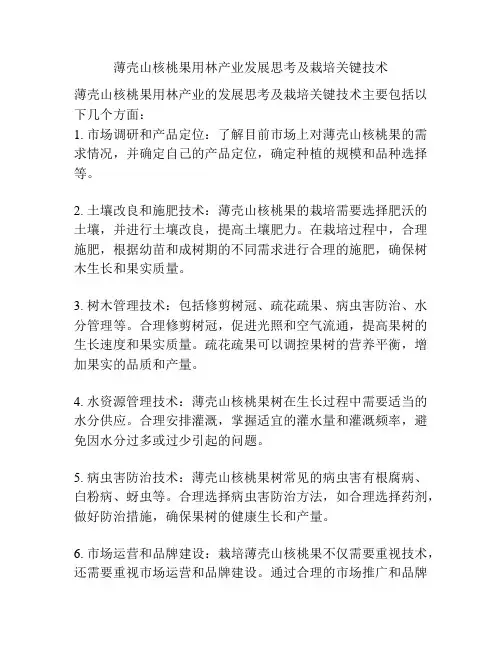 薄壳山核桃果用林产业发展思考及栽培关键技术

薄壳山核桃果用林产业的发展思考及栽培关键技术主要包括以下几个方面：

1. 市场调研和产品定位：了解目前市场上对薄壳山核桃果的需求情况，并确定自己的产品定位，确定种植的规模和品种选择等。

2. 土壤改良和施肥技术：薄壳山核桃果的栽培需要选择肥沃的土壤，并进行土壤改良，提高土壤肥力。在栽培过程中，合理施肥，根据幼苗和成树期的不同需求进行合理的施肥，确保树木生长和果实质量。

3. 树木管理技术：包括修剪树冠、疏花疏果、病虫害防治、水分管理等。合理修剪树冠，促进光照和空气流通，提高果树的生长速度和果实质量。疏花疏果可以调控果树的营养平衡，增加果实的品质和产量。

4. 水资源管理技术：薄壳山核桃果树在生长过程中需要适当的水分供应。合理安排灌溉，掌握适宜的灌水量和灌溉频率，避免因水分过多或过少引起的问题。

5. 病虫害防治技术：薄壳山核桃果树常见的病虫害有根腐病、白粉病、蚜虫等。合理选择病虫害防治方法，如合理选择药剂，做好防治措施，确保果树的健康生长和产量。

6. 市场运营和品牌建设：栽培薄壳山核桃果不仅需要重视技术，还需要重视市场运营和品牌建设。通过合理的市场推广和品牌